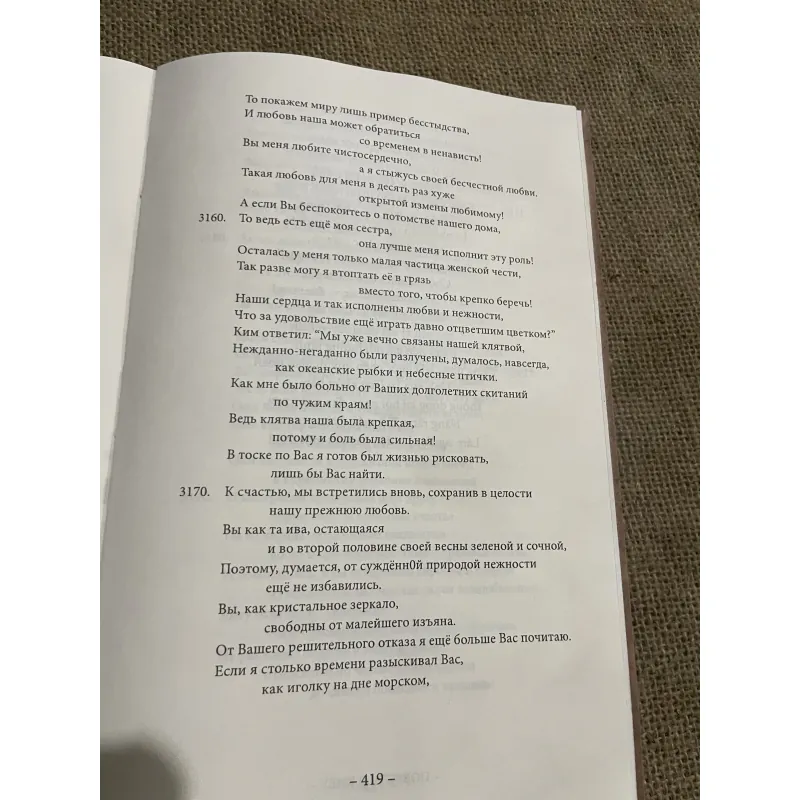 То покажем миру лишь пример бесстыдства,
И любовь наша может обратиться
со временем в ненависть!
Вы меня любите чистосердечно,
а я стыжусь своей бесчестной любви.
Такая любовь для меня в десять раз хуже
открытой измены любимому!
А если Вы беспокоитесь о потомстве нашего дома,
3160. То ведь есть ещё моя сестра,
она лучше меня исполнит эту роль!
Осталась у меня только малая частица женской чести,
Так разве могу я втоптать её в грязь
вместо того, чтобы крепко беречь!
Наши сердца и так исполнены любви и нежности,
Что за удовольствие ещё играть давно отцветшим цветком?"
Ким ответил: "Мы уже вечно связаны нашей клятвой,
Нежданно-негаданно были разлучены, думалось, навсегда,
как океанские рыбки и небесные птички.
Как мне было больно от Ваших долголетних скитаний
по чужим краям!
Ведь клятва наша была крепкая,
потому и боль была сильная!
В тоске по Вас я готов был жизнью рисковать,
лишь бы Вас найти.
3170. К счастью, мы встретились вновь, сохранив в целости
нашу прежнюю любовь.
Вы как та ива, остающаяся
и во второй половине своей весны зеленой и сочной,
Поэтому, думается, от суждённ0й природой нежности
ещё не избавились.
Вы, как кристальное зеркало,
свободны от малейшего изъяна.
От Вашего решительного отказа я ещё больше Вас почитаю.
Если я столько времени разыскивал Вас,
как иголку на дне морском,

– 419 –